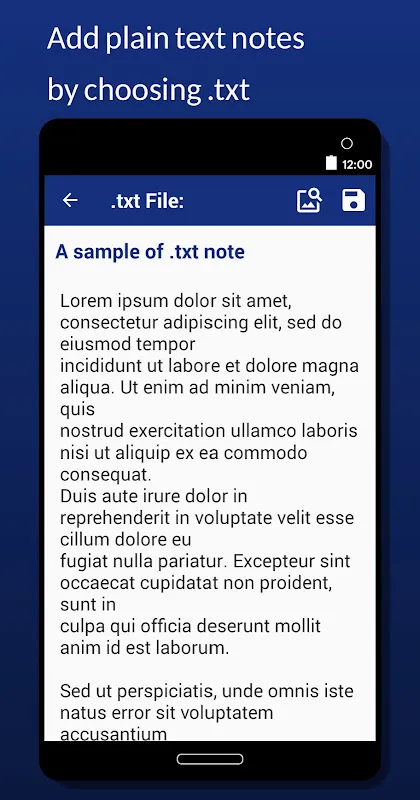 Add plain text notes by choosing .txt

12:00

.txt File:

A sample of .txt note

Lorem ipsum dolor sit amet, consectetur adipiscing elit, sed do eiusmod tempor
incididunt ut labore et dolore magna aliqua. Ut enim ad minim veniam, quis
nostrud exercitation ullamco laboris nisi ut aliquip ex ea commodo consequat.
Duis aute irure dolor in reprehenderit in voluptate velit esse cillum dolore eu
fugiat nulla pariatur. Excepteur sint occaecat cupidatat non proident, sunt in
culpa qui officia deserunt mollit anim id est laborum.

Sed ut perspiciatis, unde omnis iste natus error sit voluptatem accusantium